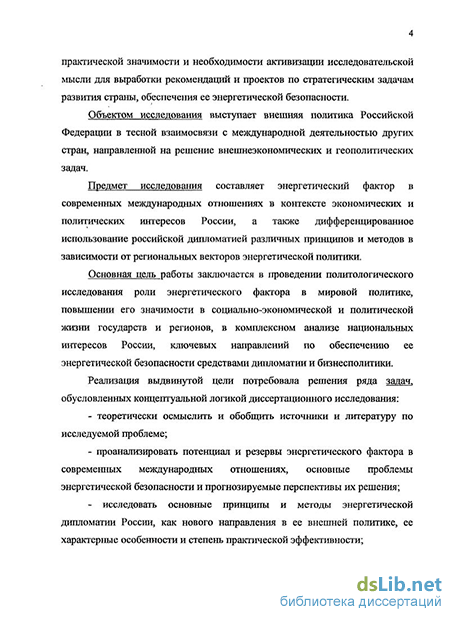 4

практической значимости и необходимости активизации исследовательской мысли для выработки рекомендаций и проектов по стратегическим задачам развития страны, обеспечения ее энергетической безопасности.

Объектом исследования выступает внешняя политика Российской Федерации в тесной взаимосвязи с международной деятельностью других стран, направленной на решение внешнеэкономических и геополитических задач.

Предмет исследования составляет энергетический фактор в современных международных отношениях в контексте экономических и политических интересов России, а также дифференцированное использование российской дипломатией различных принципов и методов в зависимости от региональных векторов энергетической политики.

Основная цель работы заключается в проведении политологического исследования роли энергетического фактора в мировой политике, повышении его значимости в социально-экономической и политической жизни государств и регионов, в комплексном анализе национальных интересов России, ключевых направлений по обеспечению ее энергетической безопасности средствами дипломатии и бизнесполитики.

Реализация выдвинутой цели потребовала решения ряда задач, обусловленных концептуальной логикой диссертационного исследования:

- теоретически осмыслить и обобщить источники и литературу по исследуемой проблеме;

- проанализировать потенциал и резервы энергетического фактора в современных международных отношениях, основные проблемы энергетической безопасности и прогнозируемые перспективы их решения;

- исследовать основные принципы и методы энергетической дипломатии России, как нового направления в ее внешней политике, ее характерные особенности и степень практической эффективности;

dsLib.net
библиотека диссертаций